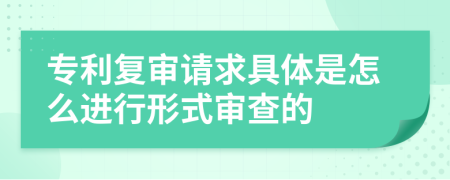 专利复审请求具体是怎么进行形式审查的